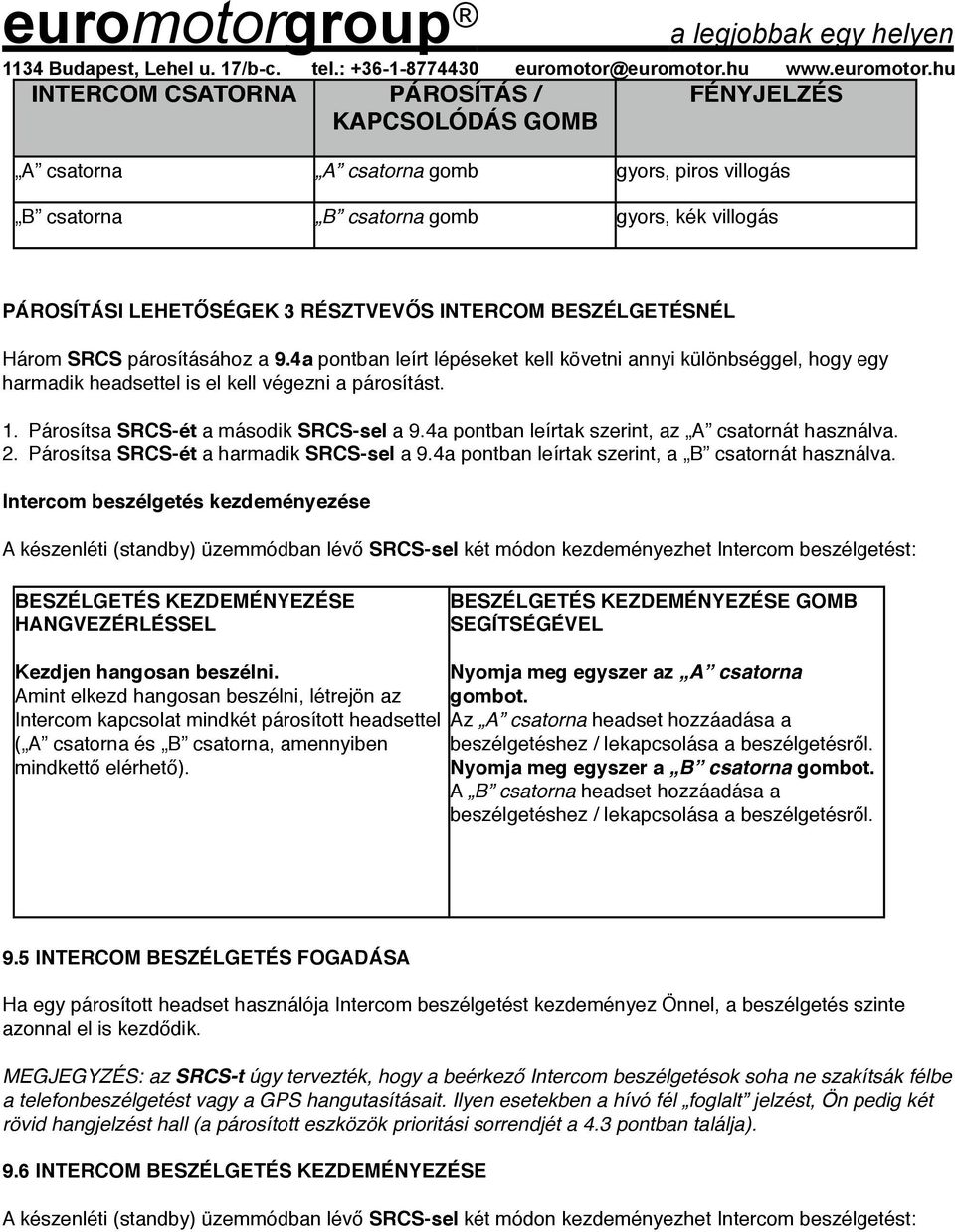 euromotorgroup® a legjobbak egy helyen
1134 Budapest, Lehel u. 17/b-c. tel.: +36-1-8774430 euromotor@euromotor.hu www.euromotor.hu

| INTERCOM CSATORNA | PÁROSÍTÁS / KAPCSOLÓDÁS GOMB | FÉNYJELZÉS |
|---|---|---|
| „A” csatorna | „A” csatorna gomb | gyors, piros villogás |
| „B” csatorna | „B” csatorna gomb | gyors, kék villogás |

PÁROSÍTÁSI LEHETŐSÉGEK 3 RÉSZTVEVŐS INTERCOM BESZÉLGETÉSNÉL

Három SRCS párosításához a 9.4a pontban leírt lépéseket kell követni annyi különbséggel, hogy egy harmadik headsettel is el kell végezni a párosítást.

1. Párosítsa SRCS-ét a második SRCS-sel a 9.4a pontban leírtak szerint, az „A” csatornát használva.
2. Párosítsa SRCS-ét a harmadik SRCS-sel a 9.4a pontban leírtak szerint, a „B” csatornát használva.

Intercom beszélgetés kezdeményezése

A készenléti (standby) üzemmódban lévő SRCS-sel két módon kezdeményezhet Intercom beszélgetést:

| BESZÉLGETÉS KEZDEMÉNYEZÉSE HANGVEZÉRLÉSSEL | BESZÉLGETÉS KEZDEMÉNYEZÉSE GOMB SEGÍTSÉGÉVEL |
|---|---|
| Kezdjen hangosan beszélni. Amint elkezd hangosan beszélni, létrejön az Intercom kapcsolat mindkét párosított headsettel („A” csatorna és „B” csatorna, amennyiben mindkettő elérhető). | Nyomja meg egyszer az „A” csatorna gombot. Az „A” csatorna headset hozzáadása a beszélgetéshez / lekapcsolása a beszélgetésről. Nyomja meg egyszer a „B” csatorna gombot. A „B” csatorna headset hozzáadása a beszélgetéshez / lekapcsolása a beszélgetésről. |

9.5 INTERCOM BESZÉLGETÉS FOGADÁSA

Ha egy párosított headset használója Intercom beszélgetést kezdeményez Önnel, a beszélgetés szinte azonnal el is kezdődik.

MEGJEGYZÉS: az SRCS-t úgy tervezték, hogy a beérkező Intercom beszélgetések soha ne szakítsák félbe a telefonbeszélgetést vagy a GPS hangutasításait. Ilyen esetekben a hívó fél „foglalt” jelzést, Ön pedig két rövid hangjelzést hall (a párosított eszközök prioritási sorrendjét a 4.3 pontban találja).

9.6 INTERCOM BESZÉLGETÉS KEZDEMÉNYEZÉSE

A készenléti (standby) üzemmódban lévő SRCS-sel két módon kezdeményezhet Intercom beszélgetést: